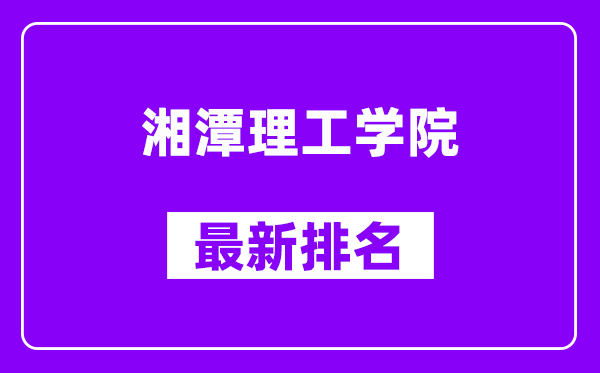 湘潭理工学院

最新排名